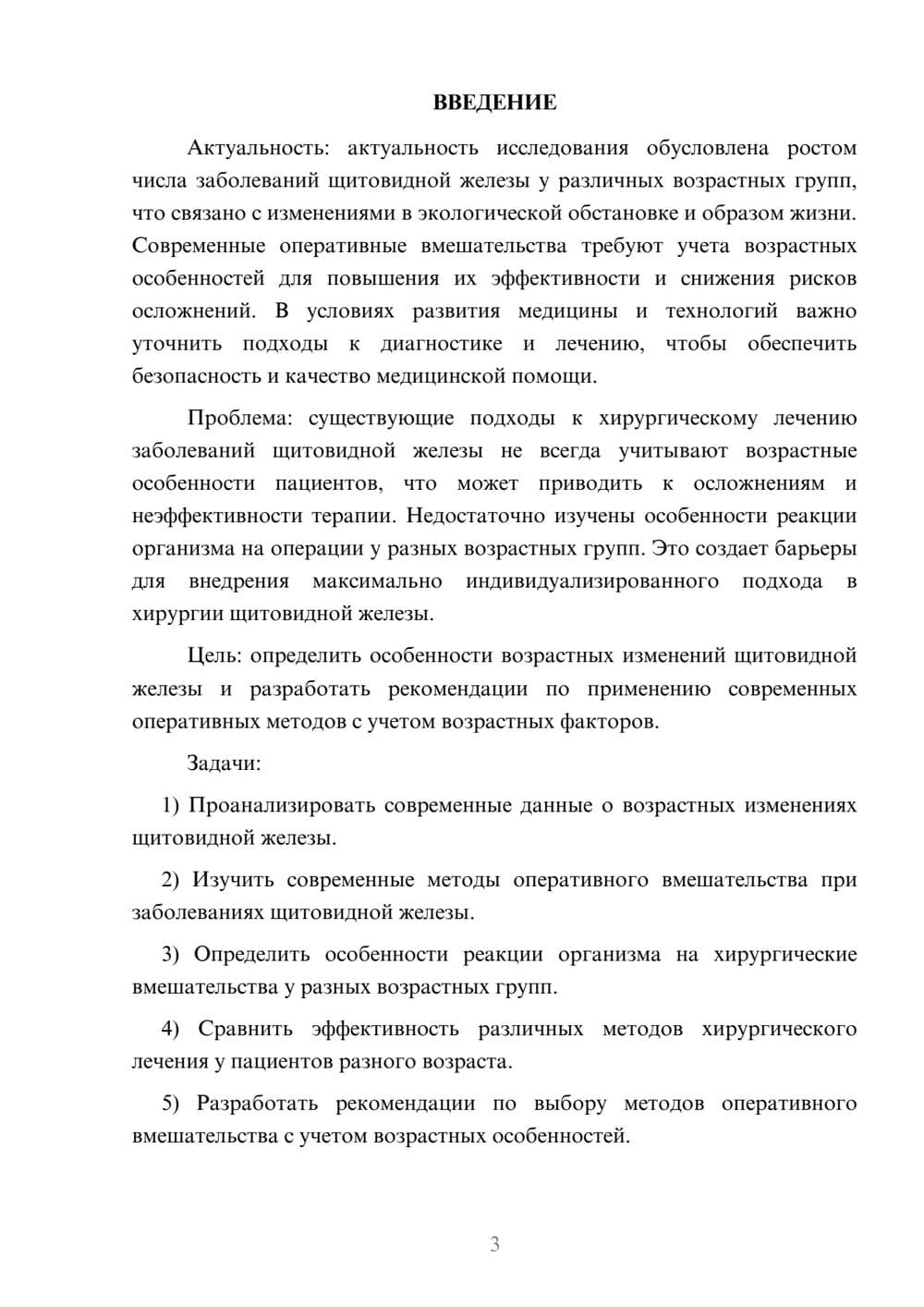 ВВЕДЕНИЕ

Актуальность: актуальность исследования обусловлена ростом числа заболеваний щитовидной железы у различных возрастных групп, что связано с изменениями в экологической обстановке и образом жизни. Современные оперативные вмешательства требуют учета возрастных особенностей для повышения их эффективности и снижения рисков осложнений. В условиях развития медицины и технологий важно уточнить подходы к диагностике и лечению, чтобы обеспечить безопасность и качество медицинской помощи.

Проблема: существующие подходы к хирургическому лечению заболеваний щитовидной железы не всегда учитывают возрастные особенности пациентов, что может приводить к осложнениям и неэффективности терапии. Недостаточно изучены особенности реакции организма на операции у разных возрастных групп. Это создает барьеры для внедрения максимально индивидуализированного подхода в хирургии щитовидной железы.

Цель: определить особенности возрастных изменений щитовидной железы и разработать рекомендации по применению современных оперативных методов с учетом возрастных факторов.

Задачи:

1) Проанализировать современные данные о возрастных изменениях щитовидной железы.

2) Изучить современные методы оперативного вмешательства при заболеваниях щитовидной железы.

3) Определить особенности реакции организма на хирургические вмешательства у разных возрастных групп.

4) Сравнить эффективность различных методов хирургического лечения у пациентов разного возраста.

5) Разработать рекомендации по выбору методов оперативного вмешательства с учетом возрастных особенностей.

3